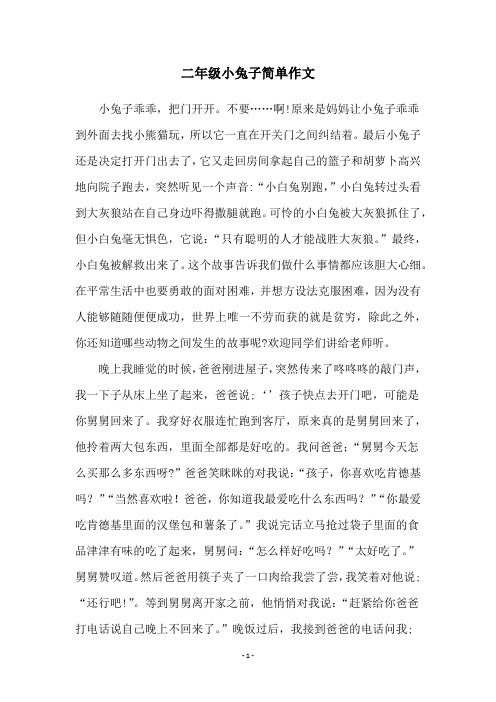 二年级小兔子简单作文

小兔子乖乖，把门开开。不要……啊!原来是妈妈让小兔子乖乖到外面去找小熊猫玩，所以它一直在开关门之间纠结着。最后小兔子还是决定打开门出去了，它又走回房间拿起自己的篮子和胡萝卜高兴地向院子跑去，突然听见一个声音:“小白兔别跑，”小白兔转过头看到大灰狼站在自己身边吓得撒腿就跑。可怜的小白兔被大灰狼抓住了，但小白兔毫无惧色，它说:“只有聪明的人才能战胜大灰狼。”最终，小白兔被解救出来了。这个故事告诉我们做什么事情都应该胆大心细。在平常生活中也要勇敢的面对困难，并想方设法克服困难，因为没有人能够随随便便成功，世界上唯一不劳而获的就是贫穷，除此之外，你还知道哪些动物之间发生的故事呢?欢迎同学们讲给老师听。

晚上我睡觉的时候，爸爸刚进屋子，突然传来了咚咚咚的敲门声，我一下子从床上坐了起来，爸爸说：‘’孩子快点去开门吧，可能是你舅舅回来了。我穿好衣服连忙跑到客厅，原来真的是舅舅回来了，他拎着两大包东西，里面全部都是好吃的。我问爸爸：“舅舅今天怎么买那么多东西呀?”爸爸笑眯眯的对我说：“孩子，你喜欢吃肯德基吗？”“当然喜欢啦！爸爸，你知道我最爱吃什么东西吗？”“你最爱吃肯德基里面的汉堡包和薯条了。”我说完话立马抢过袋子里面的食品津津有味的吃了起来，舅舅问：“怎么样好吃吗？”“太好吃了。”舅舅赞叹道。然后爸爸用筷子夹了一口肉给我尝了尝，我笑着对他说：“还行吧!”。等到舅舅离开家之前，他悄悄对我说：“赶紧给你爸爸打电话说自己晚上不回来了。”晚饭过后，我接到爸爸的电话问我：

- 1 -